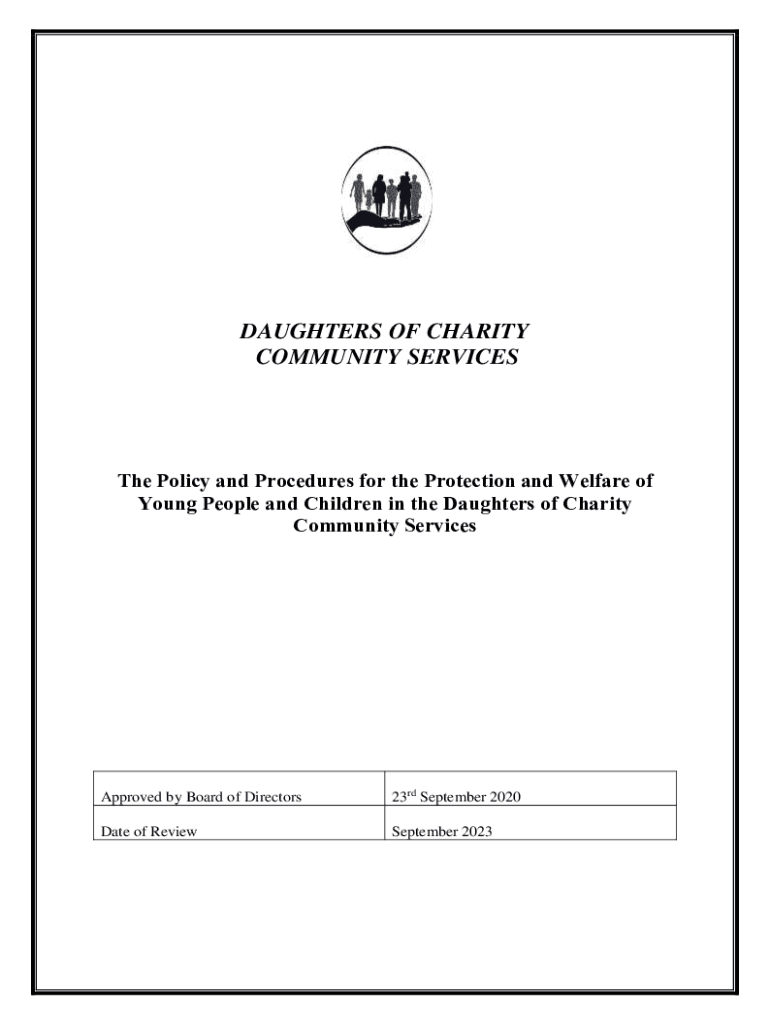 DAUGHTERS OF CHARITY
COMMUNITY SERVICES

The Policy and Procedures for the Protection and Welfare of Young People and Children in the Daughters of Charity Community Services

| Approved by Board of Directors | 23$^{rd}$ September 2020 |
|---|---|
| Date of Review | September 2023 |